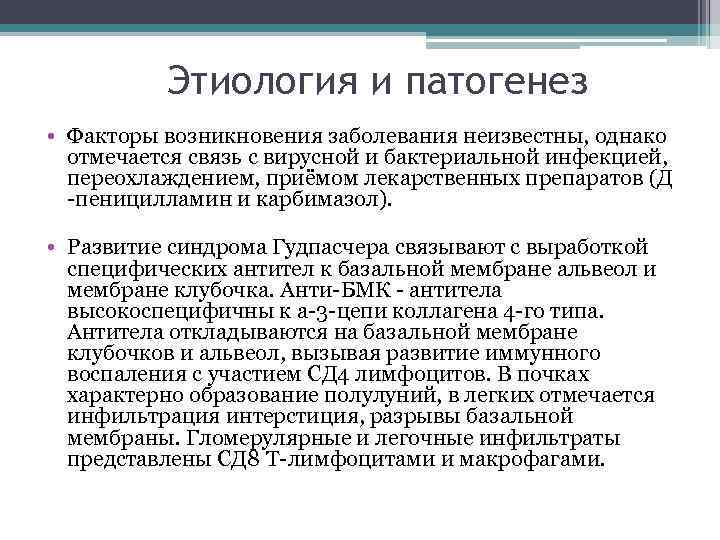 Этиология и патогенез

• Факторы возникновения заболевания неизвестны, однако отмечается связь с вирусной и бактериальной инфекцией, переохлаждением, приёмом лекарственных препаратов (Д -пеницилламин и карбимазол).

• Развитие синдрома Гудпасчера связывают с выработкой специфических антител к базальной мембране альвеол и мембране клубочка. Анти-БМК - антитела высокоспецифичны к а-3-цепи коллагена 4-го типа. Антитела откладываются на базальной мембране клубочков и альвеол, вызывая развитие иммунного воспаления с участием СД4 лимфоцитов. В почках характерно образование полулуний, в легких отмечается инфильтрация интерстиция, разрывы базальной мембраны. Гломерулярные и легочные инфильтраты представлены СД8 Т-лимфоцитами и макрофагами.